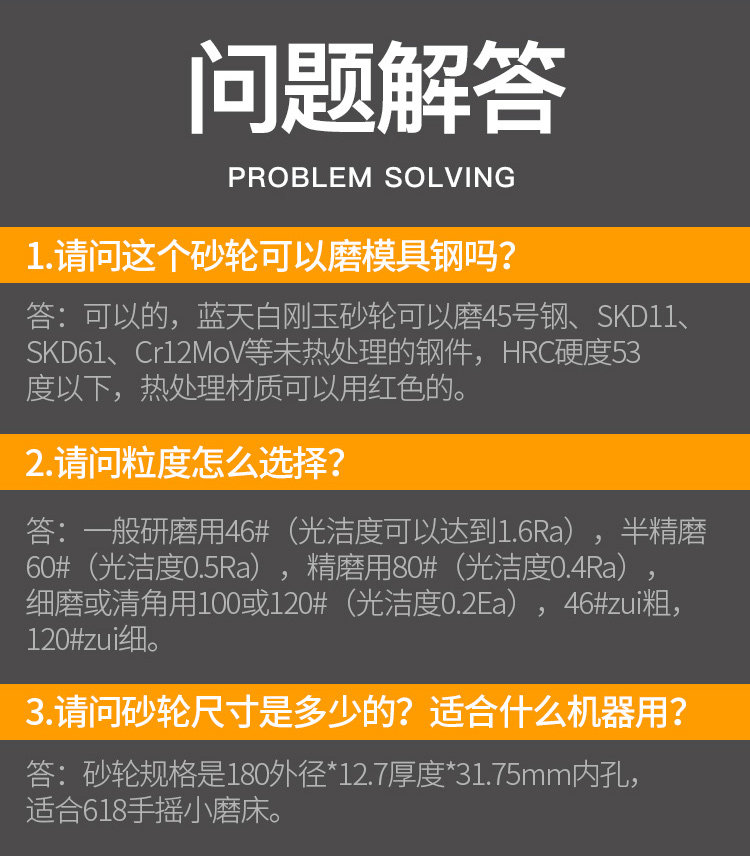 问题解答

PROBLEM SOLVING

1.请问这个砂轮可以磨模具钢吗？

答：可以的，蓝天白刚玉砂轮可以磨45号钢、SKD11、SKD61、Cr12MoV等未热处理的钢件，HRC硬度53度以下，热处理材质可以用红色的。

2.请问粒度怎么选择？

答：一般研磨用46#（光洁度可以达到1.6Ra），半精磨60#（光洁度0.5Ra），精磨用80#（光洁度0.4Ra），细磨或清角用100或120#（光洁度0.2Ea），46#zui粗，120#zui细。

3.请问砂轮尺寸是多少的？适合什么机器用？

答：砂轮规格是180外径*12.7厚度*31.75mm内孔，适合618手摇小磨床。